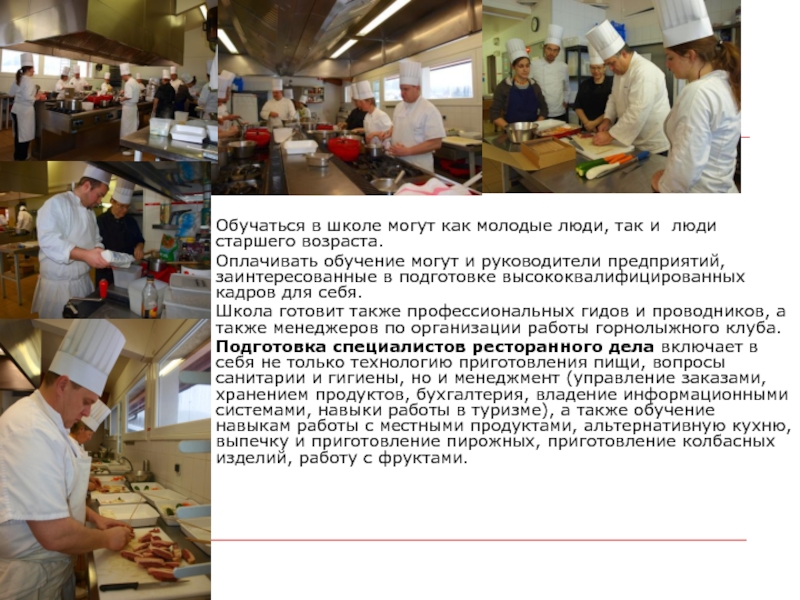 Обучаться в школе могут как молодые люди, так и  люди старшего возраста.

Оплачивать обучение могут и руководители предприятий, заинтересованные в подготовке высококвалифицированных кадров для себя.

Школа готовит также профессиональных гидов и проводников, а также менеджеров по организации работы горнолыжного клуба.

Подготовка специалистов ресторанного дела включает в себя не только технологию приготовления пищи, вопросы санитарии и гигиены, но и менеджмент (управление заказами, хранением продуктов, бухгалтерия, владение информационными системами, навыки работы в туризме), а также обучение навыкам работы с местными продуктами, альтернативную кухню, выпечку и приготовление пирожных, приготовление колбасных изделий, работу с фруктами.